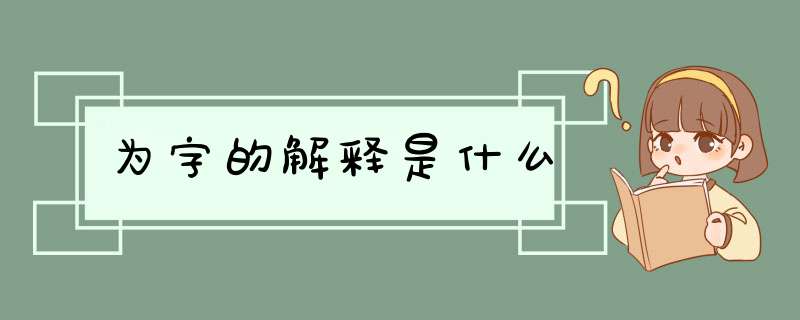 为字的解释是什么